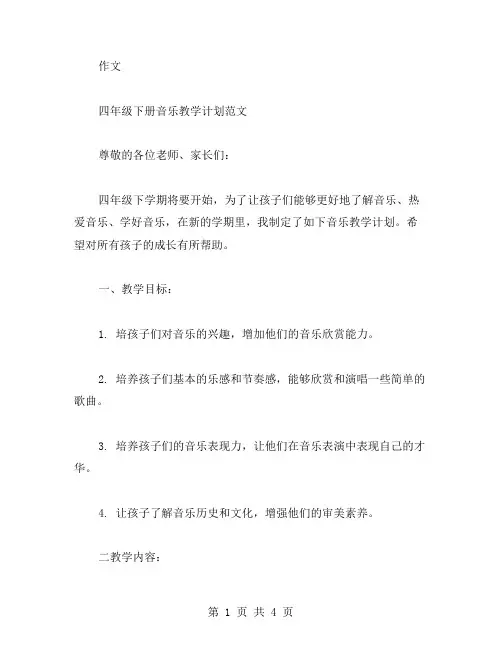 作文

四年级下册音乐教学计划范文

尊敬的各位老师、家长们：

四年级下学期将要开始，为了让孩子们能够更好地了解音乐、热爱音乐、学好音乐，在新的学期里，我制定了如下音乐教学计划。希望对所有孩子的成长有所帮助。

一、教学目标：

1. 培孩子们对音乐的兴趣，增加他们的音乐欣赏能力。

2. 培养孩子们基本的乐感和节奏感，能够欣赏和演唱一些简单的歌曲。

3. 培养孩子们的音乐表现力，让他们在音乐表演中表现自己的才华。

4. 让孩子了解音乐历史和文化，增强他们的审美素养。

二教学内容：

第 1 页 共 4 页